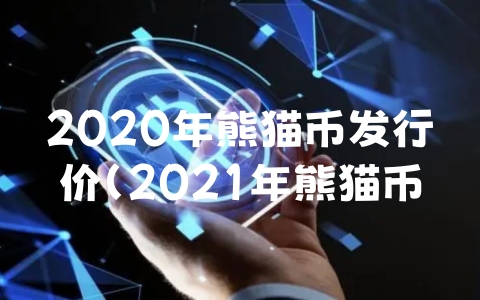 2020年熊猫币发行价（2021年熊猫币